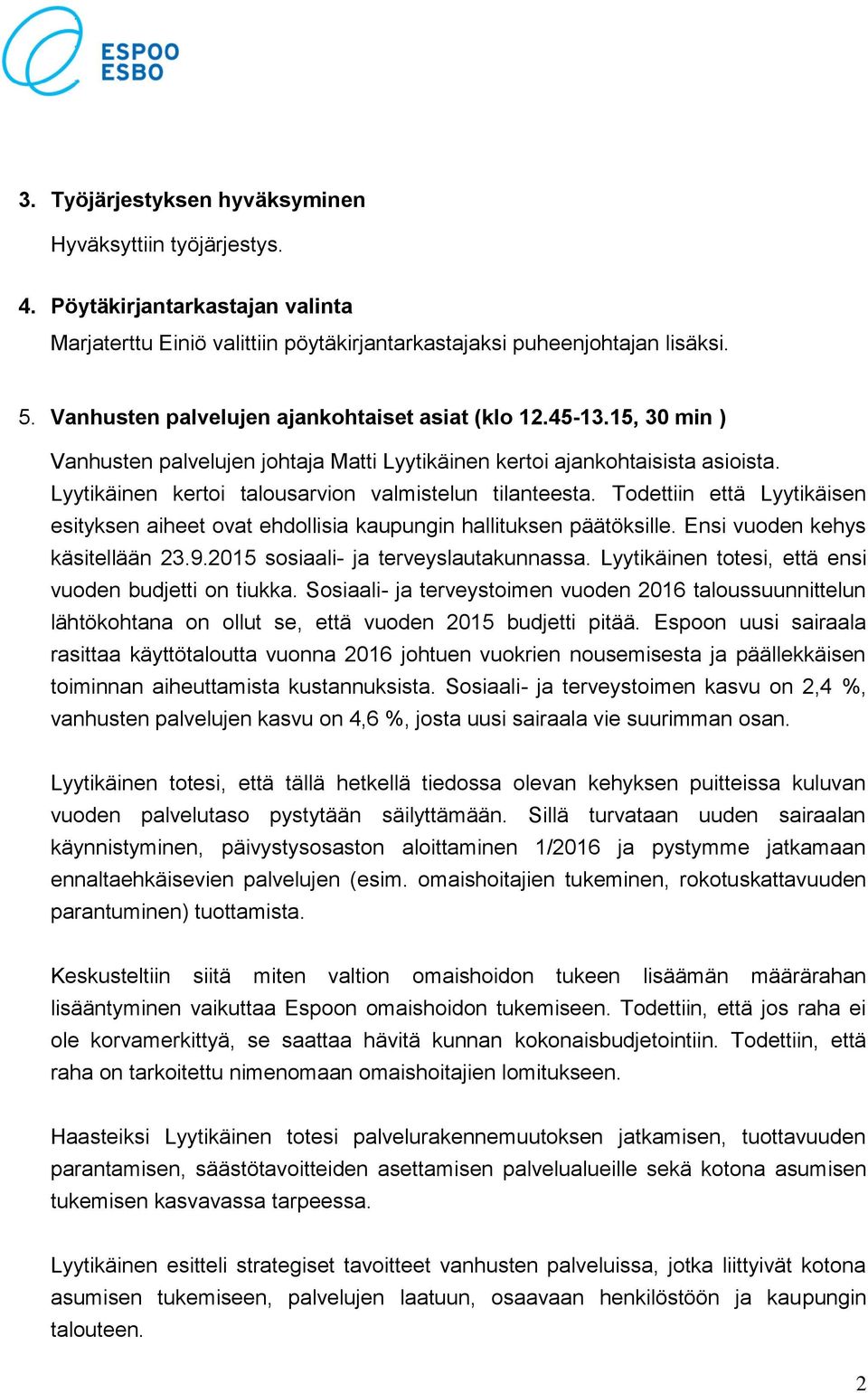 ESPOO
ESBO

3. Työjärjestyksen hyväksyminen

Hyväksyttiin työjärjestys.

4. Pöytäkirjantarkastajan valinta

Marjaterttu Einiö valittiin pöytäkirjantarkastajaksi puheenjohtajan lisäksi.

5. Vanhusten palvelujen ajankohtaiset asiat (klo 12.45-13.15, 30 min )

Vanhusten palvelujen johtaja Matti Lyytikäinen kertoi ajankohtaisista asioista. Lyytikäinen kertoi talousarvion valmistelun tilanteesta. Todettiin että Lyytikäisen esityksen aiheet ovat ehdollisia kaupungin hallituksen päätöksille. Ensi vuoden kehys käsitellään 23.9.2015 sosiaali- ja terveyslautakunnassa. Lyytikäinen totesi, että ensi vuoden budjetti on tiukka. Sosiaali- ja terveystoimen vuoden 2016 taloussuunnittelun lähtökohtana on ollut se, että vuoden 2015 budjetti pitää. Espoon uusi sairaala rasittaa käyttötaloutta vuonna 2016 johtuen vuokrien nousemisesta ja päällekkäisen toiminnan aiheuttamista kustannuksista. Sosiaali- ja terveystoimen kasvu on 2,4 %, vanhusten palvelujen kasvu on 4,6 %, josta uusi sairaala vie suurimman osan.

Lyytikäinen totesi, että tällä hetkellä tiedossa olevan kehyksen puitteissa kuluvan vuoden palvelutaso pystytään säilyttämään. Sillä turvataan uuden sairaalan käynnistyminen, päivystysosaston aloittaminen 1/2016 ja pystymme jatkamaan ennaltaehkäisevien palvelujen (esim. omaishoitajien tukeminen, rokotuskattavuuden parantuminen) tuottamista.

Keskusteltiin siitä miten valtion omaishoidon tukeen lisäämän määrärahan lisääntyminen vaikuttaa Espoon omaishoidon tukemiseen. Todettiin, että jos raha ei ole korvamerkittyä, se saattaa hävitä kunnan kokonaisbudjetointiin. Todettiin, että raha on tarkoitettu nimenomaan omaishoitajien lomitukseen.

Haasteiksi Lyytikäinen totesi palvelurakennemuutoksen jatkamisen, tuottavuuden parantamisen, säästötavoitteiden asettamisen palvelualueille sekä kotona asumisen tukemisen kasvavassa tarpeessa.

Lyytikäinen esitteli strategiset tavoitteet vanhusten palveluissa, jotka liittyivät kotona asumisen tukemiseen, palvelujen laatuun, osaavaan henkilöstöön ja kaupungin talouteen.

2